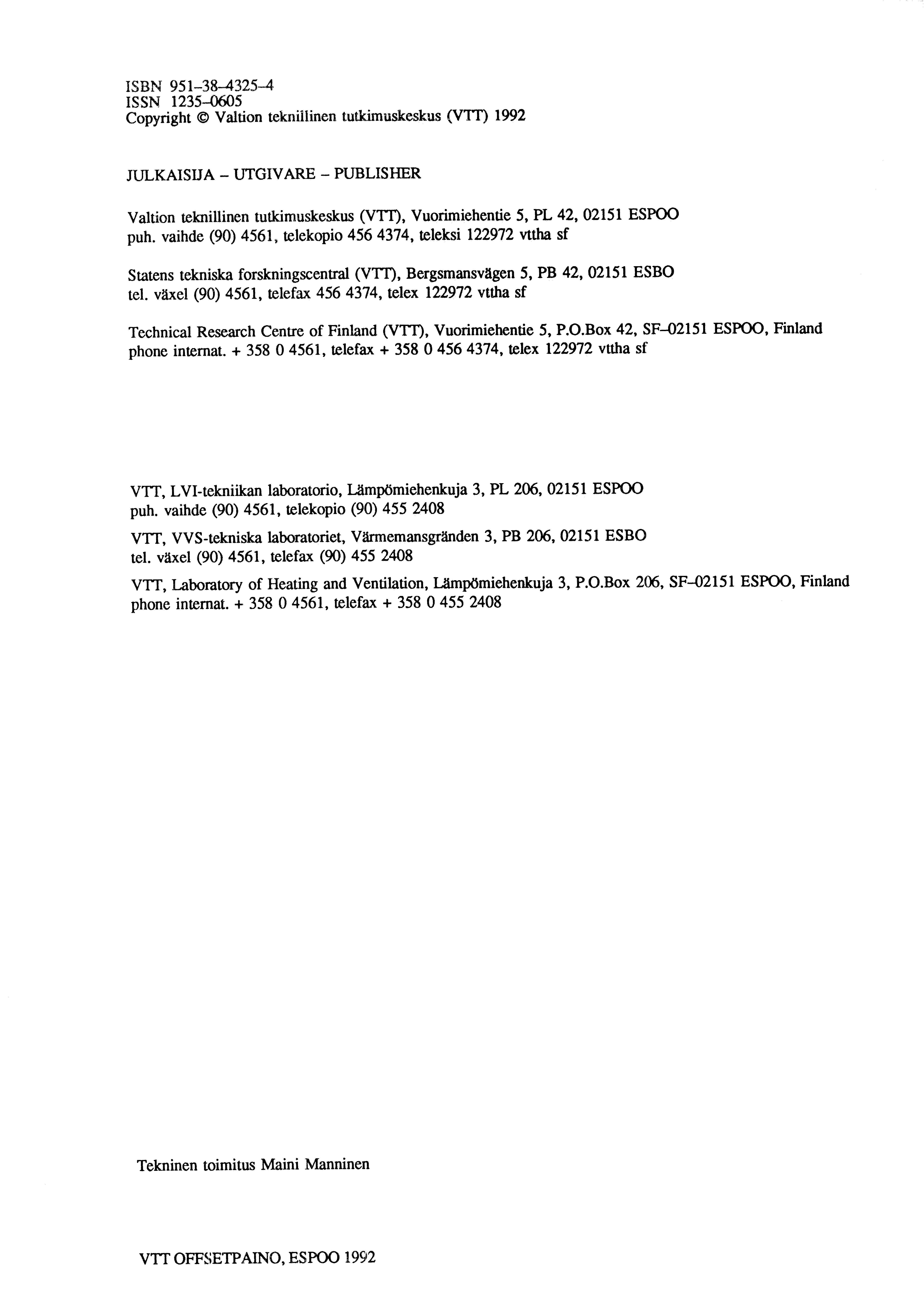 ISBN 951–38–4325–4
ISSN 1235–0605
Copyright © Valtion teknillinen tutkimuskeskus (VTT) 1992

JULKAISIJA – UTGIVARE – PUBLISHER

Valtion teknillinen tutkimuskeskus (VTT), Vuorimiehentie 5, PL 42, 02151 ESPOO
puh. vaihde (90) 4561, telekopio 456 4374, teleksi 122972 vttha sf

Statens tekniska forskningscentral (VTT), Bergsmansvägen 5, PB 42, 02151 ESBO
tel. växel (90) 4561, telefax 456 4374, telex 122972 vttha sf

Technical Research Centre of Finland (VTT), Vuorimiehentie 5, P.O.Box 42, SF–02151 ESPOO, Finland
phone internat. + 358 0 4561, telefax + 358 0 456 4374, telex 122972 vttha sf

VTT, LVI-tekniikan laboratorio, Lämpömiehenkuja 3, PL 206, 02151 ESPOO
puh. vaihde (90) 4561, telekopio (90) 455 2408

VTT, VVS-tekniska laboratoriet, Värmemansgränden 3, PB 206, 02151 ESBO
tel. växel (90) 4561, telefax (90) 455 2408

VTT, Laboratory of Heating and Ventilation, Lämpömiehenkuja 3, P.O.Box 206, SF–02151 ESPOO, Finland
phone internat. + 358 0 4561, telefax + 358 0 455 2408

Tekninen toimitus Maini Manninen

VTT OFFSETPAINO, ESPOO 1992